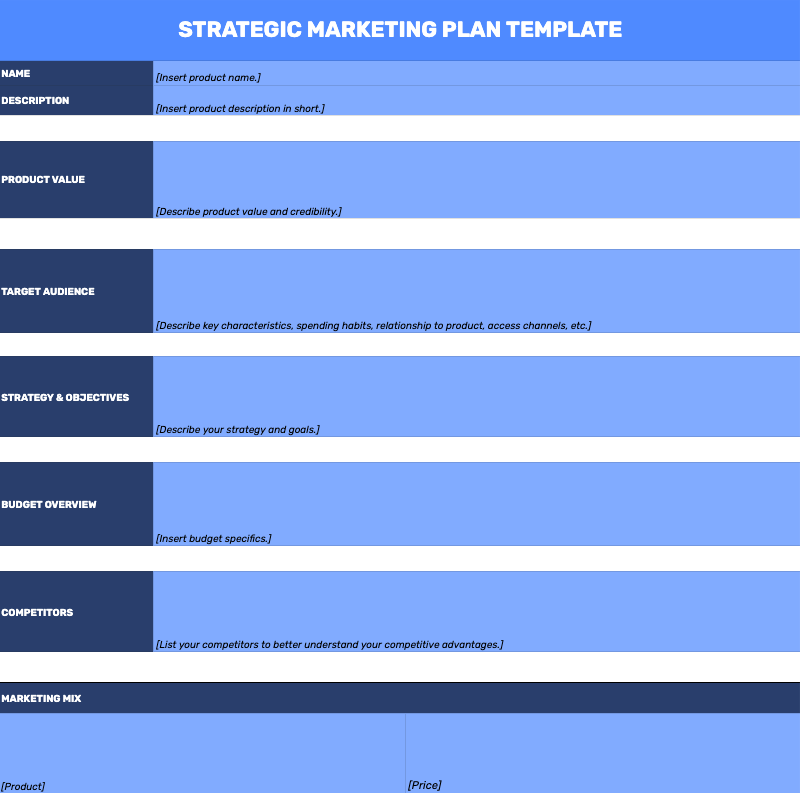 STRATEGIC MARKETING PLAN TEMPLATE

NAME
[Insert product name.]

DESCRIPTION
[Insert product description in short.]

PRODUCT VALUE
[Describe product value and credibility.]

TARGET AUDIENCE
[Describe key characteristics, spending habits, relationship to product, access channels, etc.]

STRATEGY & OBJECTIVES
[Describe your strategy and goals.]

BUDGET OVERVIEW
[Insert budget specifics.]

COMPETITORS
[List your competitors to better understand your competitive advantages.]

MARKETING MIX

[Product]

[Price]